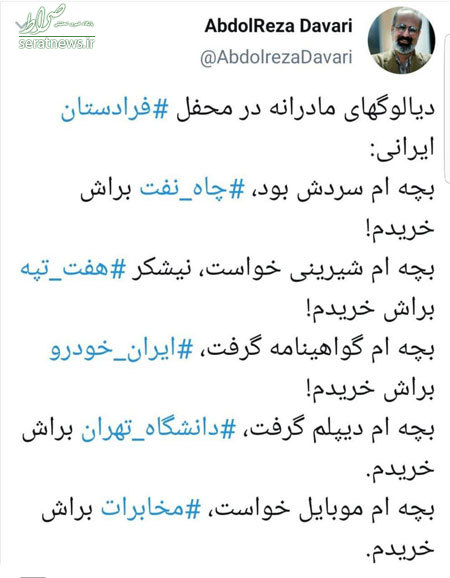 صراط
seratnews.ir

AbdolReza Davari
@AbdolrezaDavari

دیالوگهای مادرانه در محفل #فرادستان ایرانی:
بچه ام سردش بود، #چاه_نفت براش خریدم!
بچه ام شیرینی خواست، نیشکر #هفت_تپه براش خریدم!
بچه ام گواهینامه گرفت، #ایران_خودرو براش خریدم!
بچه ام دیپلم گرفت، #دانشگاه_تهران براش خریدم.
بچه ام موبایل خواست، #مخابرات براش خریدم.